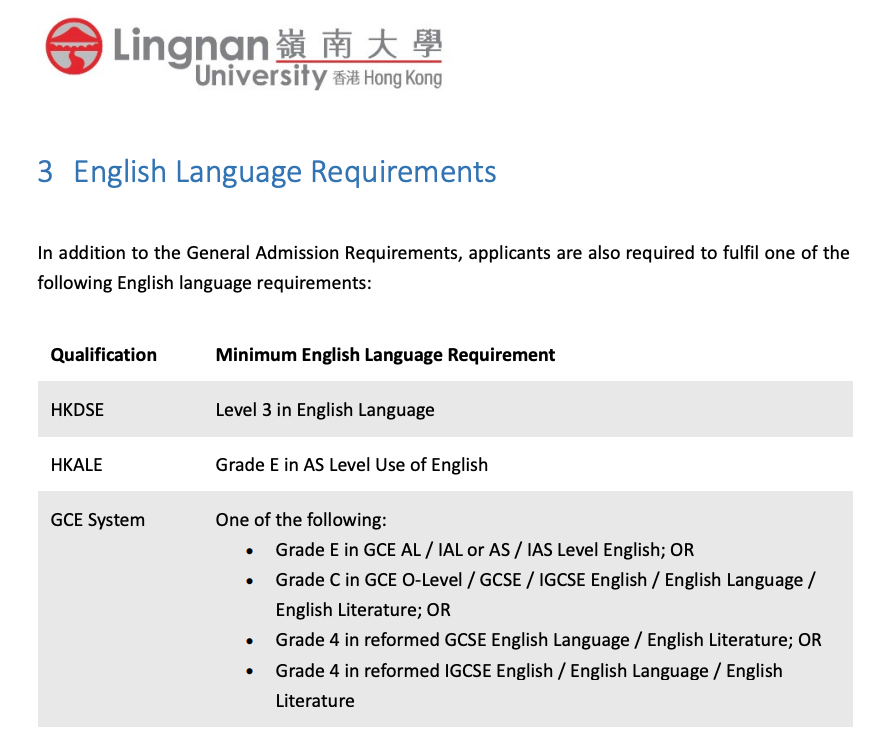 Lingnan 嶺南大學
University 香港 Hong Kong

3 English Language Requirements

In addition to the General Admission Requirements, applicants are also required to fulfil one of the following English language requirements:

| Qualification | Minimum English Language Requirement |
|---|---|
| HKDSE | Level 3 in English Language |
| HKALE | Grade E in AS Level Use of English |
| GCE System | One of the following: • Grade E in GCE AL / IAL or AS / IAS Level English; OR • Grade C in GCE O-Level / GCSE / IGCSE English / English Language / English Literature; OR • Grade 4 in reformed GCSE English Language / English Literature; OR • Grade 4 in reformed IGCSE English / English Language / English Literature |